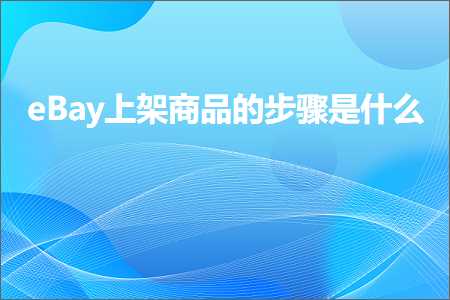 eBay上架商品的步骤是什么